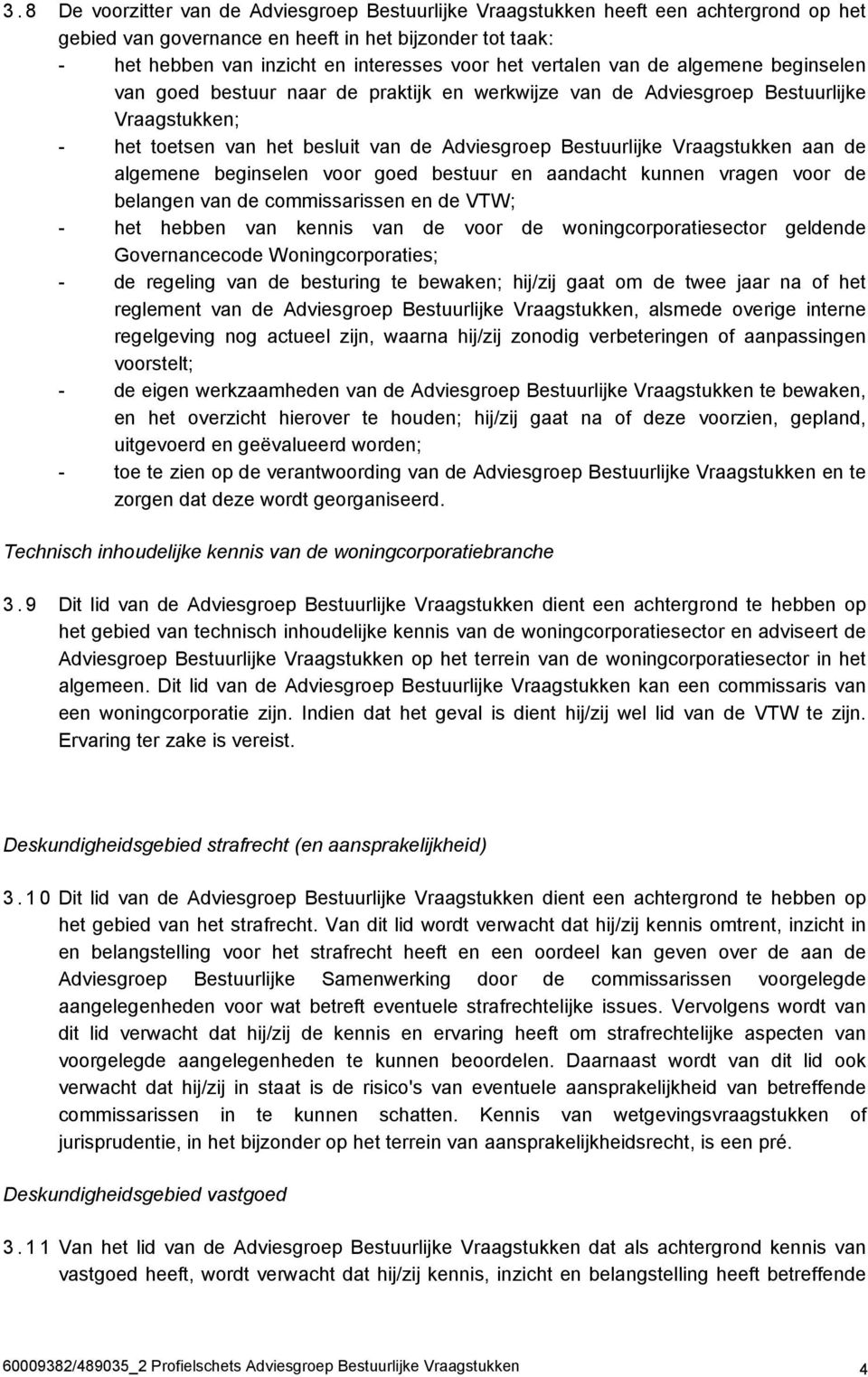 3.8 De voorzitter van de Adviesgroep Bestuurlijke Vraagstukken heeft een achtergrond op het gebied van governance en heeft in het bijzonder tot taak:
- het hebben van inzicht en interesses voor het vertalen van de algemene beginselen van goed bestuur naar de praktijk en werkwijze van de Adviesgroep Bestuurlijke Vraagstukken;
- het toetsen van het besluit van de Adviesgroep Bestuurlijke Vraagstukken aan de algemene beginselen voor goed bestuur en aandacht kunnen vragen voor de belangen van de commissarissen en de VTW;
- het hebben van kennis van de voor de woningcorporatiesector geldende Governancecode Woningcorporaties;
- de regeling van de besturing te bewaken; hij/zij gaat om de twee jaar na of het reglement van de Adviesgroep Bestuurlijke Vraagstukken, alsmede overige interne regelgeving nog actueel zijn, waarna hij/zij zonodig verbeteringen of aanpassingen voorstelt;
- de eigen werkzaamheden van de Adviesgroep Bestuurlijke Vraagstukken te bewaken, en het overzicht hierover te houden; hij/zij gaat na of deze voorzien, gepland, uitgevoerd en geëvalueerd worden;
- toe te zien op de verantwoording van de Adviesgroep Bestuurlijke Vraagstukken en te zorgen dat deze wordt georganiseerd.

Technisch inhoudelijke kennis van de woningcorporatiebranche

3.9 Dit lid van de Adviesgroep Bestuurlijke Vraagstukken dient een achtergrond te hebben op het gebied van technisch inhoudelijke kennis van de woningcorporatiesector en adviseert de Adviesgroep Bestuurlijke Vraagstukken op het terrein van de woningcorporatiesector in het algemeen. Dit lid van de Adviesgroep Bestuurlijke Vraagstukken kan een commissaris van een woningcorporatie zijn. Indien dat het geval is dient hij/zij wel lid van de VTW te zijn. Ervaring ter zake is vereist.

Deskundigheidsgebied strafrecht (en aansprakelijkheid)

3.10 Dit lid van de Adviesgroep Bestuurlijke Vraagstukken dient een achtergrond te hebben op het gebied van het strafrecht. Van dit lid wordt verwacht dat hij/zij kennis omtrent, inzicht in en belangstelling voor het strafrecht heeft en een oordeel kan geven over de aan de Adviesgroep Bestuurlijke Samenwerking door de commissarissen voorgelegde aangelegenheden voor wat betreft eventuele strafrechtelijke issues. Vervolgens wordt van dit lid verwacht dat hij/zij de kennis en ervaring heeft om strafrechtelijke aspecten van voorgelegde aangelegenheden te kunnen beoordelen. Daarnaast wordt van dit lid ook verwacht dat hij/zij in staat is de risico's van eventuele aansprakelijkheid van betreffende commissarissen in te kunnen schatten. Kennis van wetgevingsvraagstukken of jurisprudentie, in het bijzonder op het terrein van aansprakelijkheidsrecht, is een pré.

Deskundigheidsgebied vastgoed

3.11 Van het lid van de Adviesgroep Bestuurlijke Vraagstukken dat als achtergrond kennis van vastgoed heeft, wordt verwacht dat hij/zij kennis, inzicht en belangstelling heeft betreffende

60009382/489035_2 Profielschets Adviesgroep Bestuurlijke Vraagstukken 4